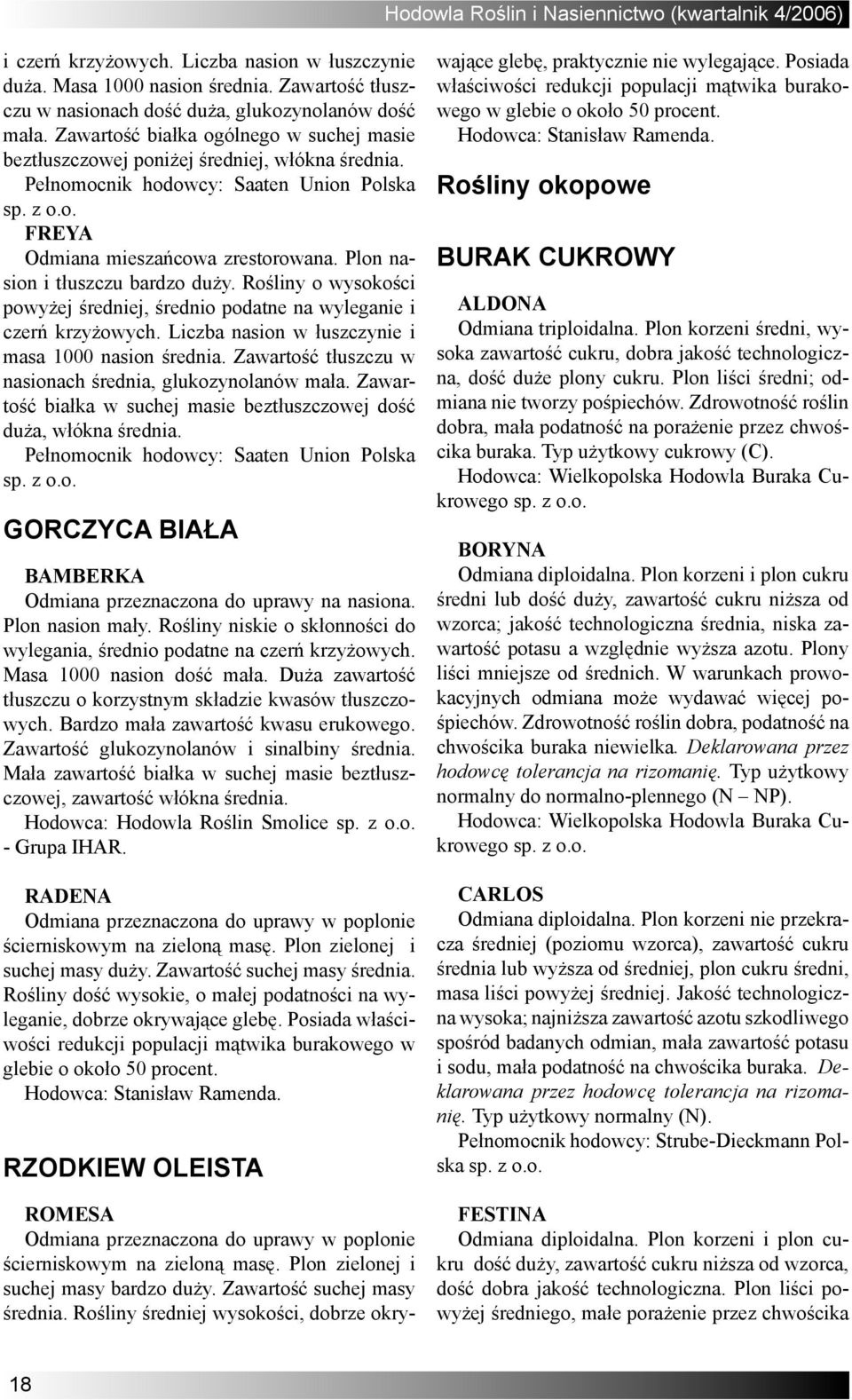 Hodowla Roślin i Nasiennictwo (kwartalnik 4/2006)

i czerń krzyżowych. Liczba nasion w łuszczynie duża. Masa 1000 nasion średnia. Zawartość tłuszczu w nasionach dość duża, glukozynolanów dość mała. Zawartość białka ogólnego w suchej masie beztłuszczowej poniżej średniej, włókna średnia.

Pełnomocnik hodowcy: Saaten Union Polska sp. z o.o.

FREYA

Odmiana mieszańcowa zrestorowana. Plon nasion i tłuszczu bardzo duży. Rośliny o wysokości powyżej średniej, średnio podatne na wyleganie i czerń krzyżowych. Liczba nasion w łuszczynie i masa 1000 nasion średnia. Zawartość tłuszczu w nasionach średnia, glukozynolanów mała. Zawartość białka w suchej masie beztłuszczowej dość duża, włókna średnia.

Pełnomocnik hodowcy: Saaten Union Polska sp. z o.o.

GORCZYCA BIAŁA

BAMBERKA

Odmiana przeznaczona do uprawy na nasiona. Plon nasion mały. Rośliny niskie o skłonności do wylegania, średnio podatne na czerń krzyżowych. Masa 1000 nasion dość mała. Duża zawartość tłuszczu o korzystnym składzie kwasów tłuszczowych. Bardzo mała zawartość kwasu erukowego. Zawartość glukozynolanów i sinalbiny średnia. Mała zawartość białka w suchej masie beztłuszczowej, zawartość włókna średnia.

Hodowca: Hodowla Roślin Smolice sp. z o.o. - Grupa IHAR.

RADENA

Odmiana przeznaczona do uprawy w poplonie ścierniskowym na zieloną masę. Plon zielonej i suchej masy duży. Zawartość suchej masy średnia. Rośliny dość wysokie, o małej podatności na wyleganie, dobrze okrywające glebę. Posiada właściwości redukcji populacji mątwika burakowego w glebie o około 50 procent.

Hodowca: Stanisław Ramenda.

RZODKIEW OLEISTA

ROMESA

Odmiana przeznaczona do uprawy w poplonie ścierniskowym na zieloną masę. Plon zielonej i suchej masy bardzo duży. Zawartość suchej masy średnia. Rośliny średniej wysokości, dobrze okrywające glebę, praktycznie nie wylegające. Posiada właściwości redukcji populacji mątwika burakowego w glebie o około 50 procent.

Hodowca: Stanisław Ramenda.

Rośliny okopowe

BURAK CUKROWY

ALDONA

Odmiana triploidalna. Plon korzeni średni, wysoka zawartość cukru, dobra jakość technologiczna, dość duże plony cukru. Plon liści średni; odmiana nie tworzy pośpiechów. Zdrowotność roślin dobra, mała podatność na porażenie przez chwościka buraka. Typ użytkowy cukrowy (C).

Hodowca: Wielkopolska Hodowla Buraka Cukrowego sp. z o.o.

BORYNA

Odmiana diploidalna. Plon korzeni i plon cukru średni lub dość duży, zawartość cukru niższa od wzorca; jakość technologiczna średnia, niska zawartość potasu a względnie wyższa azotu. Plony liści mniejsze od średnich. W warunkach prowokacyjnych odmiana może wydawać więcej pośpiechów. Zdrowotność roślin dobra, podatność na chwościka buraka niewielka. Deklarowana przez hodowcę tolerancja na rizomanię. Typ użytkowy normalny do normalno-plennego (N – NP).

Hodowca: Wielkopolska Hodowla Buraka Cukrowego sp. z o.o.

CARLOS

Odmiana diploidalna. Plon korzeni nie przekracza średniej (poziomu wzorca), zawartość cukru średnia lub wyższa od średniej, plon cukru średni, masa liści powyżej średniej. Jakość technologiczna wysoka; najniższa zawartość azotu szkodliwego spośród badanych odmian, mała zawartość potasu i sodu, mała podatność na chwościka buraka. Deklarowana przez hodowcę tolerancja na rizomanię. Typ użytkowy normalny (N).

Pełnomocnik hodowcy: Strube-Dieckmann Polska sp. z o.o.

FESTINA

Odmiana diploidalna. Plon korzeni i plon cukru dość duży, zawartość cukru niższa od wzorca, dość dobra jakość technologiczna. Plon liści powyżej średniego, małe porażenie przez chwościka

18